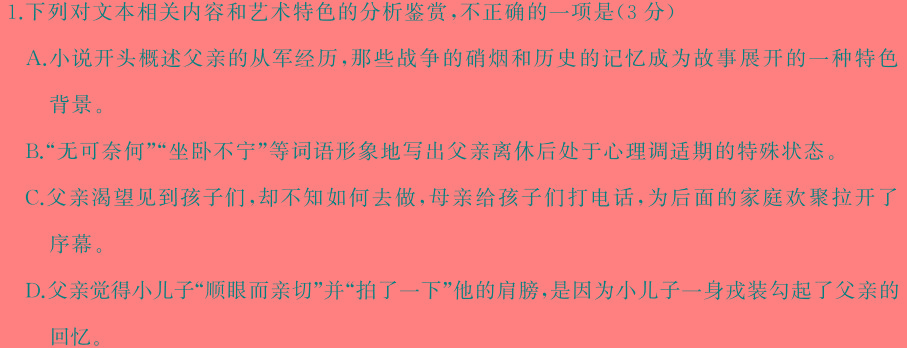 1.下列对文本相关内容和艺术特色的分析鉴赏，不正确的一项是（3 分）

A.小说开头概述父亲的从军经历，那些战争的硝烟和历史的记忆成为故事展开的一种特色背景。

B.“无可奈何”“坐卧不宁”等词语形象地写出父亲离休后处于心理调适期的特殊状态。

C.父亲渴望见到孩子们，却不知如何去做，母亲给孩子们打电话，为后面的家庭欢聚拉开了序幕。

D.父亲觉得小儿子“顺眼而亲切”并“拍了一下”他的肩膀，是因为小儿子一身戎装勾起了父亲的回忆。